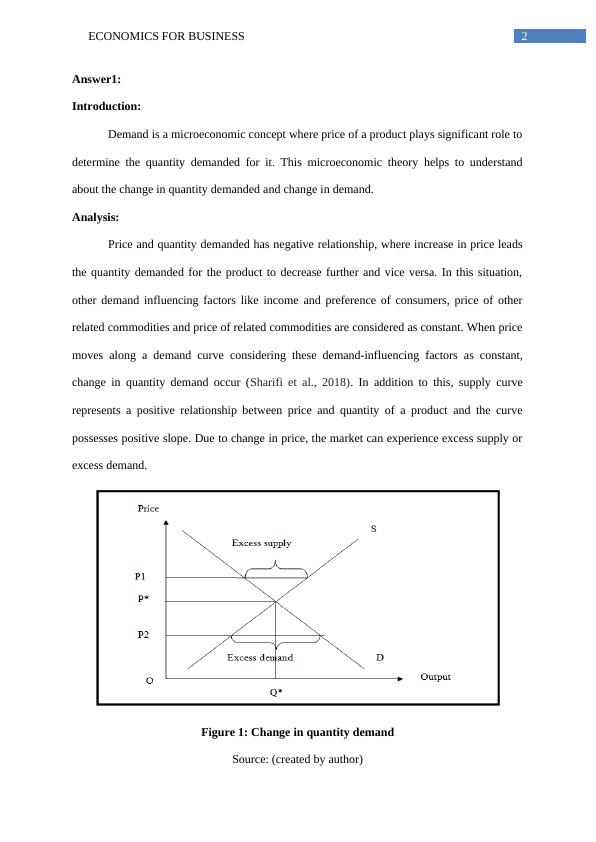 ECONOMICS FOR BUSINESS 2

**Answer1:**

**Introduction:**

Demand is a microeconomic concept where price of a product plays significant role to determine the quantity demanded for it. This microeconomic theory helps to understand about the change in quantity demanded and change in demand.

**Analysis:**

Price and quantity demanded has negative relationship, where increase in price leads the quantity demanded for the product to decrease further and vice versa. In this situation, other demand influencing factors like income and preference of consumers, price of other related commodities and price of related commodities are considered as constant. When price moves along a demand curve considering these demand-influencing factors as constant, change in quantity demand occur (Sharifi et al., 2018). In addition to this, supply curve represents a positive relationship between price and quantity of a product and the curve possesses positive slope. Due to change in price, the market can experience excess supply or excess demand.

Price
S
Excess supply
P1
P*
P2
Excess demand
D
O
Output
Q*

**Figure 1: Change in quantity demand**

Source: (created by author)